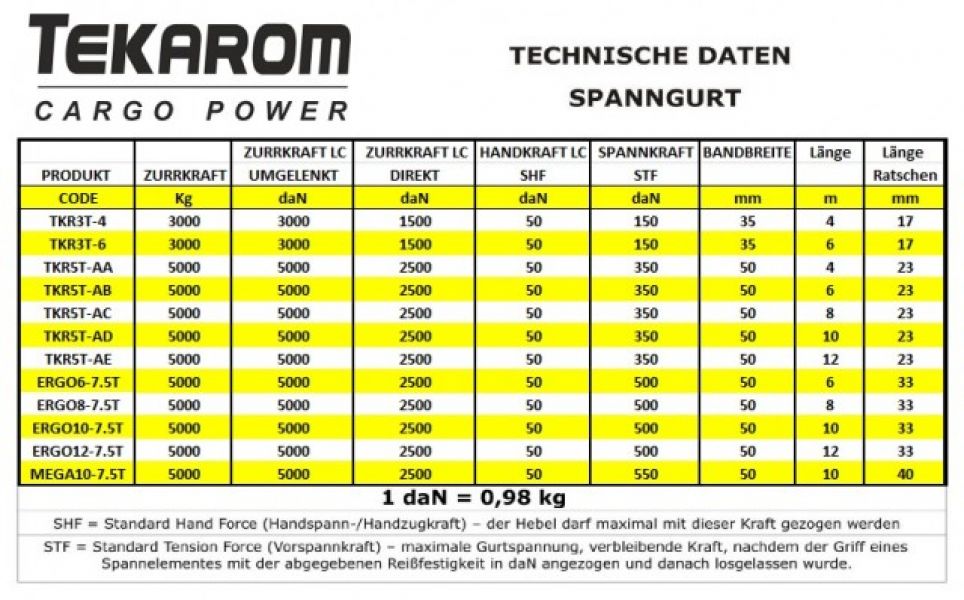 TEKAROM
CARGO POWER

TECHNISCHE DATEN
SPANNGURT

| PRODUKT | ZURRKRAFT | ZURRKRAFT LC UMGELENKT | ZURRKRAFT LC DIREKT | HANDKRAFT LC SHF | SPANNKRAFT STF | BANDBREITE | Länge | Länge Ratschen |
|---|---|---|---|---|---|---|---|---|
| CODE | Kg | daN | daN | daN | daN | mm | m | mm |
| TKR3T-4 | 3000 | 3000 | 1500 | 50 | 150 | 35 | 4 | 17 |
| TKR3T-6 | 3000 | 3000 | 1500 | 50 | 150 | 35 | 6 | 17 |
| TKR5T-AA | 5000 | 5000 | 2500 | 50 | 350 | 50 | 4 | 23 |
| TKR5T-AB | 5000 | 5000 | 2500 | 50 | 350 | 50 | 6 | 23 |
| TKR5T-AC | 5000 | 5000 | 2500 | 50 | 350 | 50 | 8 | 23 |
| TKR5T-AD | 5000 | 5000 | 2500 | 50 | 350 | 50 | 10 | 23 |
| TKR5T-AE | 5000 | 5000 | 2500 | 50 | 350 | 50 | 12 | 23 |
| ERGO6-7.5T | 5000 | 5000 | 2500 | 50 | 500 | 50 | 6 | 33 |
| ERGO8-7.5T | 5000 | 5000 | 2500 | 50 | 500 | 50 | 8 | 33 |
| ERGO10-7.5T | 5000 | 5000 | 2500 | 50 | 500 | 50 | 10 | 33 |
| ERGO12-7.5T | 5000 | 5000 | 2500 | 50 | 500 | 50 | 12 | 33 |
| MEGA10-7.5T | 5000 | 5000 | 2500 | 50 | 550 | 50 | 10 | 40 |

1 daN = 0,98 kg

SHF = Standard Hand Force (Handspann-/Handzugkraft) – der Hebel darf maximal mit dieser Kraft gezogen werden

STF = Standard Tension Force (Vorspannkraft) – maximale Gurtspannung, verbleibende Kraft, nachdem der Griff eines Spannelementes mit der abgegebenen Reißfestigkeit in daN angezogen und danach losgelassen wurde.